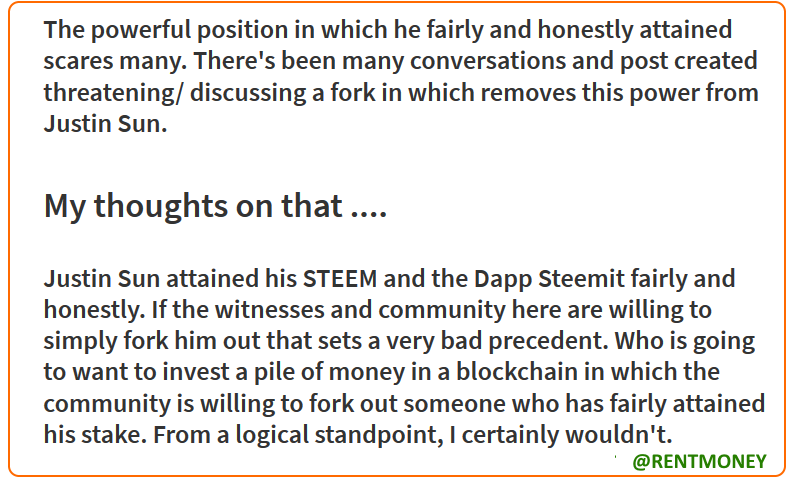 The powerful position in which he fairly and honestly attained scares many. There's been many conversations and post created threatening/ discussing a fork in which removes this power from Justin Sun.

My thoughts on that ....

Justin Sun attained his STEEM and the Dapp Steemit fairly and honestly. If the witnesses and community here are willing to simply fork him out that sets a very bad precedent. Who is going to want to invest a pile of money in a blockchain in which the community is willing to fork out someone who has fairly attained his stake. From a logical standpoint, I certainly wouldn't.

@RENTMONEY